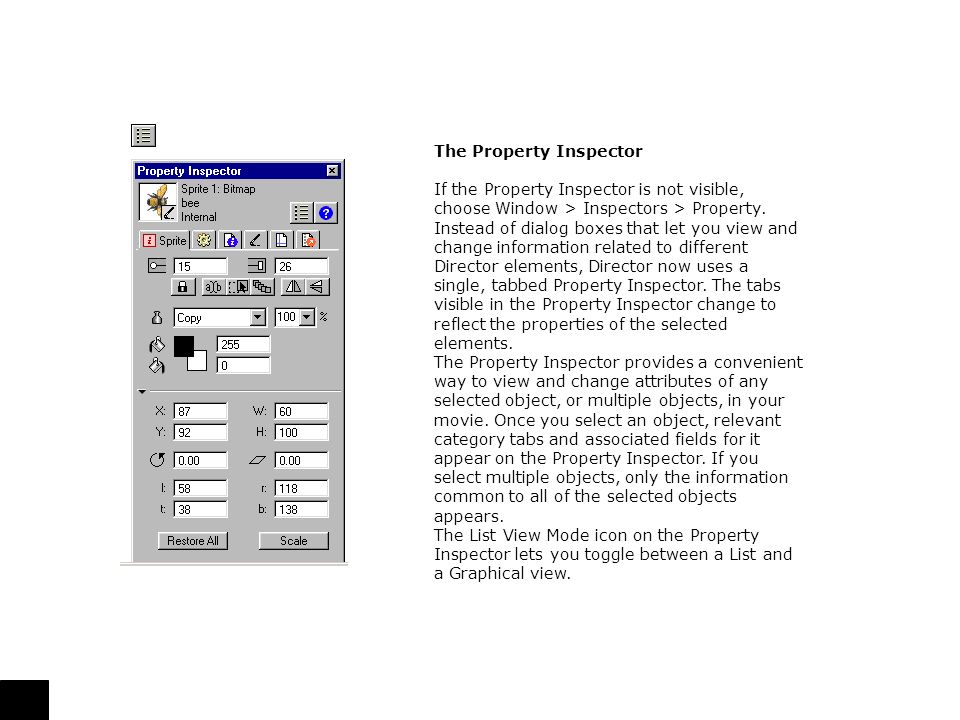 Property Inspector

Sprite 1: Bitmap
bee
Internal

Sprite

15
26

Copy
100
%

255
0

X: 87
W: 60
Y: 92
H: 100

0.00
0.00

l: 58
r: 118
t: 38
b: 138

Restore All
Scale

The Property Inspector

If the Property Inspector is not visible, choose Window > Inspectors > Property. Instead of dialog boxes that let you view and change information related to different Director elements, Director now uses a single, tabbed Property Inspector. The tabs visible in the Property Inspector change to reflect the properties of the selected elements.
The Property Inspector provides a convenient way to view and change attributes of any selected object, or multiple objects, in your movie. Once you select an object, relevant category tabs and associated fields for it appear on the Property Inspector. If you select multiple objects, only the information common to all of the selected objects appears.
The List View Mode icon on the Property Inspector lets you toggle between a List and a Graphical view.